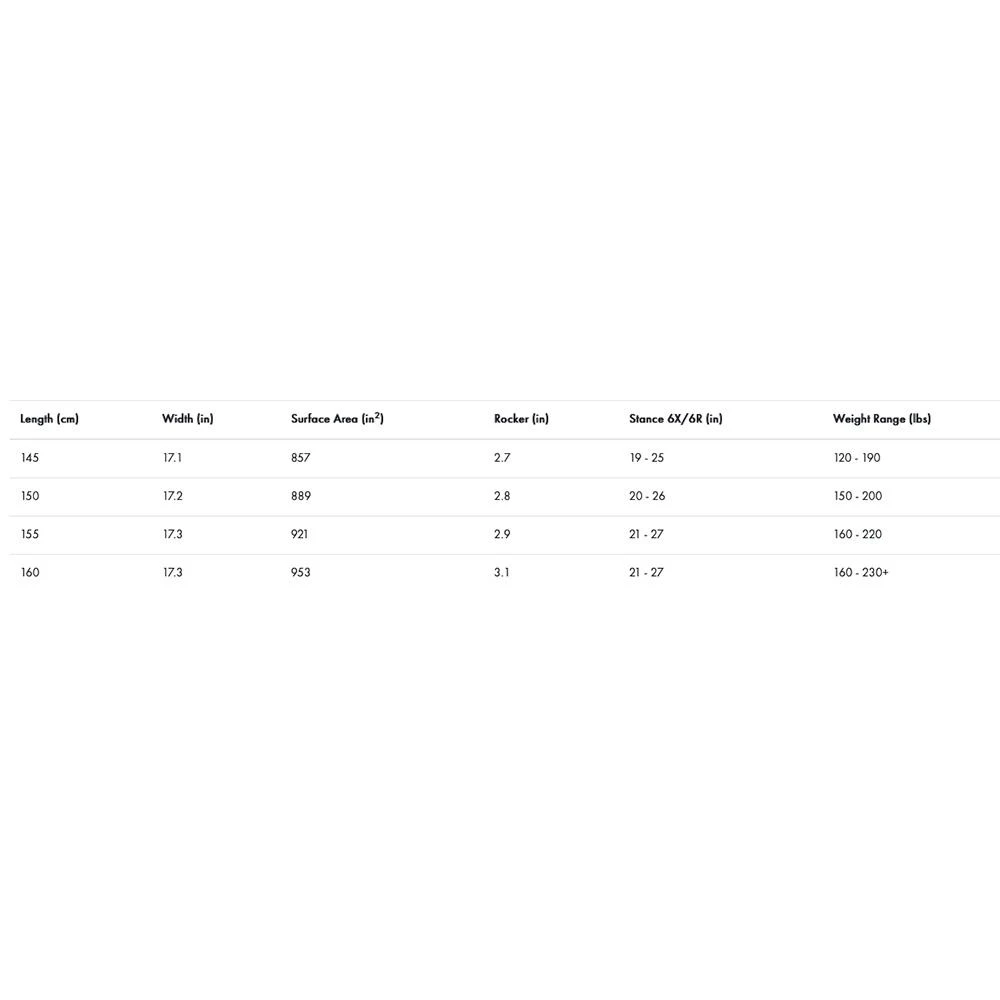 | Length (cm) | Width (in) | Surface Area (in$^2$) | Rocker (in) | Stance 6X/6R (in) | Weight Range (lbs) |
|---|---|---|---|---|---|
| 145 | 17.1 | 857 | 2.7 | 19 - 25 | 120 - 190 |
| 150 | 17.2 | 889 | 2.8 | 20 - 26 | 150 - 200 |
| 155 | 17.3 | 921 | 2.9 | 21 - 27 | 160 - 220 |
| 160 | 17.3 | 953 | 3.1 | 21 - 27 | 160 - 230+ |